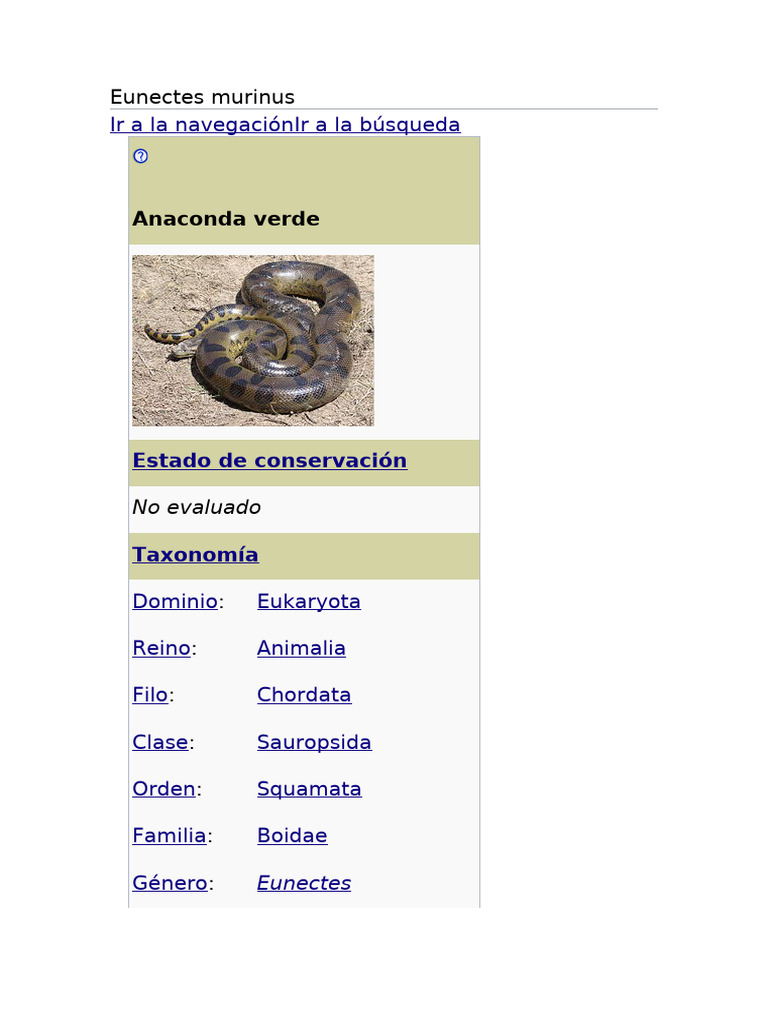 Eunectes murinus

Ir a la navegaciónIr a la búsqueda

Anaconda verde

Estado de conservación

No evaluado

Taxonomía

Dominio: Eukaryota

Reino: Animalia

Filo: Chordata

Clase: Sauropsida

Orden: Squamata

Familia: Boidae

Género: Eunectes